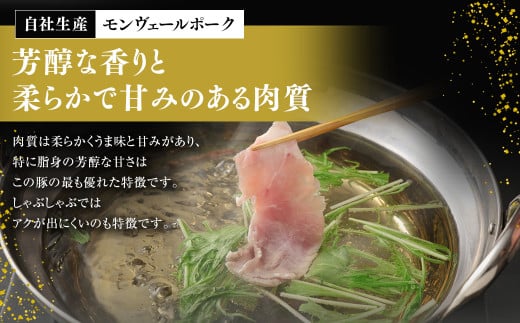 自社生産 モンヴェールポーク

芳醇な香りと
柔らかで甘みのある肉質

肉質は柔らかくうま味と甘みがあり、
特に脂身の芳醇な甘さは
この豚の最も優れた特徴です。
しゃぶしゃぶでは
アクが出にくいのも特徴です。